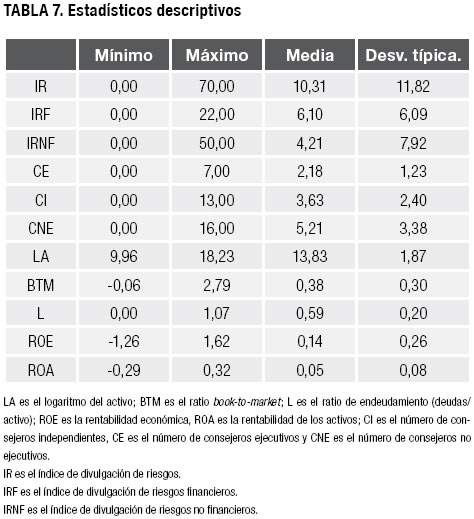 TABLA 7. Estadísticos descriptivos

| | Mínimo | Máximo | Media | Desv. típica. |
|---|---|---|---|---|
| IR | 0,00 | 70,00 | 10,31 | 11,82 |
| IRF | 0,00 | 22,00 | 6,10 | 6,09 |
| IRNF | 0,00 | 50,00 | 4,21 | 7,92 |
| CE | 0,00 | 7,00 | 2,18 | 1,23 |
| CI | 0,00 | 13,00 | 3,63 | 2,40 |
| CNE | 0,00 | 16,00 | 5,21 | 3,38 |
| LA | 9,96 | 18,23 | 13,83 | 1,87 |
| BTM | -0,06 | 2,79 | 0,38 | 0,30 |
| L | 0,00 | 1,07 | 0,59 | 0,20 |
| ROE | -1,26 | 1,62 | 0,14 | 0,26 |
| ROA | -0,29 | 0,32 | 0,05 | 0,08 |

LA es el logaritmo del activo; BTM es el ratio book-to-market; L es el ratio de endeudamiento (deudas/activo); ROE es la rentabilidad económica, ROA es la rentabilidad de los activos; CI es el número de consejeros independientes, CE es el número de consejeros ejecutivos y CNE es el número de consejeros no ejecutivos.
IR es el índice de divulgación de riesgos.
IRF es el índice de divulgación de riesgos financieros.
IRNF es el índice de divulgación de riesgos no financieros.